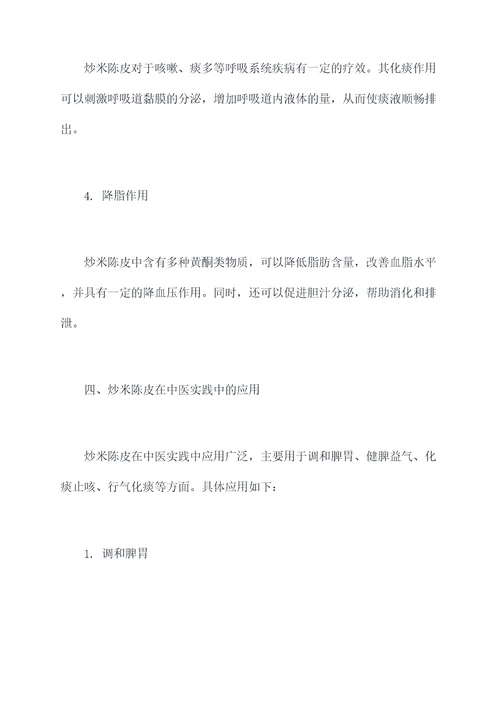 炒米陈皮对于咳嗽、痰多等呼吸系统疾病有一定的疗效。其化痰作用可以刺激呼吸道黏膜的分泌，增加呼吸道内液体的量，从而使痰液顺畅排出。

4. 降脂作用

炒米陈皮中含有多种黄酮类物质，可以降低脂肪含量，改善血脂水平，并具有一定的降血压作用。同时，还可以促进胆汁分泌，帮助消化和排泄。

四、炒米陈皮在中医实践中的应用

炒米陈皮在中医实践中应用广泛，主要用于调和脾胃、健脾益气、化痰止咳、行气化痰等方面。具体应用如下：

1. 调和脾胃